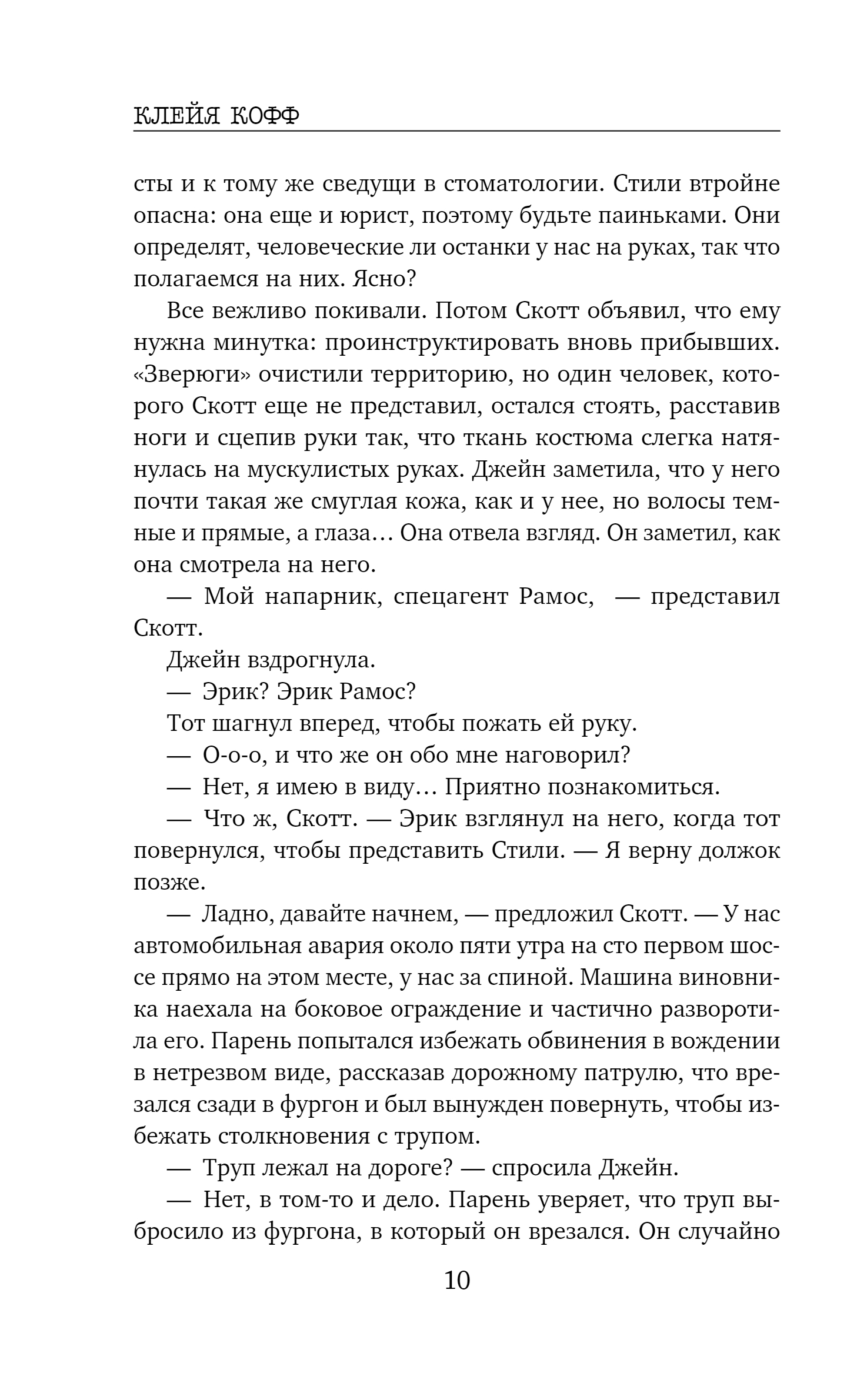 КЛЕЙЯ КОФФ

сты и к тому же сведущи в стоматологии. Стили втройне опасна: она еще и юрист, поэтому будьте паиньками. Они определят, человеческие ли останки у нас на руках, так что полагаемся на них. Ясно?

Все вежливо покивали. Потом Скотт объявил, что ему нужна минутка: проинструктировать вновь прибывших. «Зверюги» очистили территорию, но один человек, которого Скотт еще не представил, остался стоять, расставив ноги и сцепив руки так, что ткань костюма слегка натянулась на мускулистых руках. Джейн заметила, что у него почти такая же смуглая кожа, как и у нее, но волосы темные и прямые, а глаза… Она отвела взгляд. Он заметил, как она смотрела на него.

— Мой напарник, спецагент Рамос, — представил Скотт.

Джейн вздрогнула.

— Эрик? Эрик Рамос?

Тот шагнул вперед, чтобы пожать ей руку.

— О-о-о, и что же он обо мне наговорил?

— Нет, я имею в виду… Приятно познакомиться.

— Что ж, Скотт. — Эрик взглянул на него, когда тот повернулся, чтобы представить Стили. — Я верну должок позже.

— Ладно, давайте начнем, — предложил Скотт. — У нас автомобильная авария около пяти утра на сто первом шоссе прямо на этом месте, у нас за спиной. Машина виновника наехала на боковое ограждение и частично разворотила его. Парень попытался избежать обвинения в вождении в нетрезвом виде, рассказав дорожному патрулю, что врезался сзади в фургон и был вынужден повернуть, чтобы избежать столкновения с трупом.

— Труп лежал на дороге? — спросила Джейн.

— Нет, в том-то и дело. Парень уверяет, что труп выбросило из фургона, в который он врезался. Он случайно

10